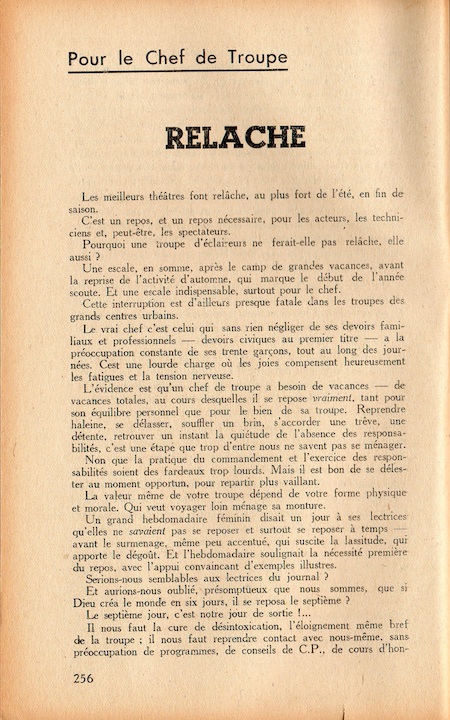 Pour le Chef de Troupe

RELACHE

Les meilleurs théâtres font relâche, au plus fort de l'été, en fin de saison.

C'est un repos, et un repos nécessaire, pour les acteurs, les techniciens et, peut-être, les spectateurs.

Pourquoi une troupe d'éclaireurs ne ferait-elle pas relâche, elle aussi ?

Une escale, en somme, après le camp de grandes vacances, avant la reprise de l'activité d'automne, qui marque le début de l'année scoute. Et une escale indispensable, surtout pour le chef.

Cette interruption est d'ailleurs presque fatale dans les troupes des grands centres urbains.

Le vrai chef c'est celui qui sans rien négliger de ses devoirs familiaux et professionnels — devoirs civiques au premier titre — a la préoccupation constante de ses trente garçons, tout au long des journées. Cest une lourde charge où les joies compensent heureusement les fatigues et la tension nerveuse.

L'évidence est qu'un chef de troupe a besoin de vacances — de vacances totales, au cours desquelles il se repose vraiment, tant pour son équilibre personnel que pour le bien de sa troupe. Reprendre haleine, se délasser, souffler un brin, s'accorder une trêve, une détente, retrouver un instant la quiétude de l'absence des responsabilités, c'est une étape que trop d'entre nous ne savent pas se ménager.

Non que la pratique du commandement et l'exercice des responsabilités soient des fardeaux trop lourds. Mais il est bon de se délester au moment opportun, pour repartir plus vaillant.

La valeur même de votre troupe dépend de votre forme physique et morale. Qui veut voyager loin ménage sa monture.

Un grand hebdomadaire féminin disait un jour à ses lectrices qu'elles ne savaient pas se reposer et surtout se reposer à temps — avant le surmenage, même peu accentué, qui suscite la lassitude, qui apporte le dégoût. Et l'hebdomadaire soulignait la nécessité première du repos, avec l'appui convaincant d'exemples illustres.

Serions-nous semblables aux lectrices du journal ?

Et aurions-nous oublié, présomptueux que nous sommes, que si Dieu créa le monde en six jours, il se reposa le septième ?

Le septième jour, c'est notre jour de sortie !...

Il nous faut la cure de désintoxication, l'éloignement même bref de la troupe ; il nous faut reprendre contact avec nous-même, sans préoccupation de programmes, de conseils de C.P., de cours d'hon-

256